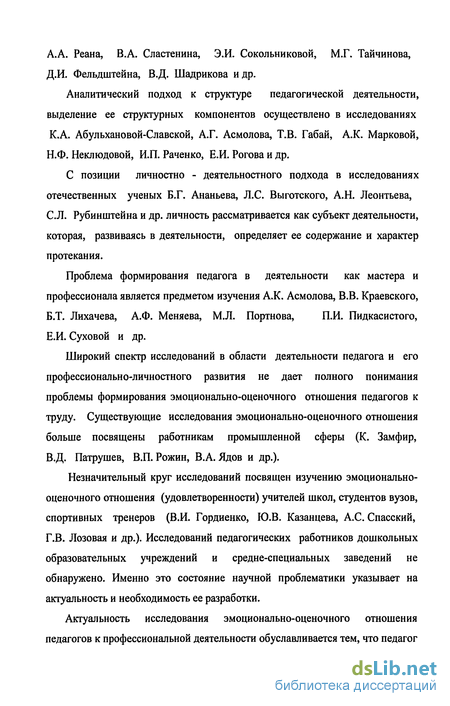 А.А. Реана, В.А. Сластенина, Э.И. Сокольниковой, М.Г. Тайчинова, Д.И. Фельдштейна, В.Д. Шадрикова и др.

Аналитический подход к структуре педагогической деятельности, выделение ее структурных компонентов осуществлено в исследованиях К.А. Абульхановой-Славской, А.Г. Асмолова, Т.В. Габай, А.К. Марковой, Н.Ф. Неклюдовой, И.П. Раченко, Е.И. Рогова и др.

С позиции личностно - деятельностного подхода в исследованиях отечественных ученых Б.Г. Ананьева, Л.С. Выготского, А.Н. Леонтьева, С.Л. Рубинштейна и др. личность рассматривается как субъект деятельности, которая, развиваясь в деятельности, определяет ее содержание и характер протекания.

Проблема формирования педагога в деятельности как мастера и профессионала является предметом изучения А.К. Асмолова, В.В. Краевского, Б.Т. Лихачева, А.Ф. Меняева, М.Л. Портнова, П.И. Пидкасистого, Е.И. Суховой и др.

Широкий спектр исследований в области деятельности педагога и его профессионально-личностного развития не дает полного понимания проблемы формирования эмоционально-оценочного отношения педагогов к труду. Существующие исследования эмоционально-оценочного отношения больше посвящены работникам промышленной сферы (К. Замфир, В.Д. Патрушев, В.П. Рожин, В.А. Ядов и др.).

Незначительный круг исследований посвящен изучению эмоционально-оценочного отношения (удовлетворенности) учителей школ, студентов вузов, спортивных тренеров (В.И. Гордиенко, Ю.В. Казанцева, А.С. Спасский, Г.В. Лозовая и др.). Исследований педагогических работников дошкольных образовательных учреждений и средне-специальных заведений не обнаружено. Именно это состояние научной проблематики указывает на актуальность и необходимость ее разработки.

Актуальность исследования эмоционально-оценочного отношения педагогов к профессиональной деятельности обуславливается тем, что педагог

dsLib.net
библиотека диссертаций